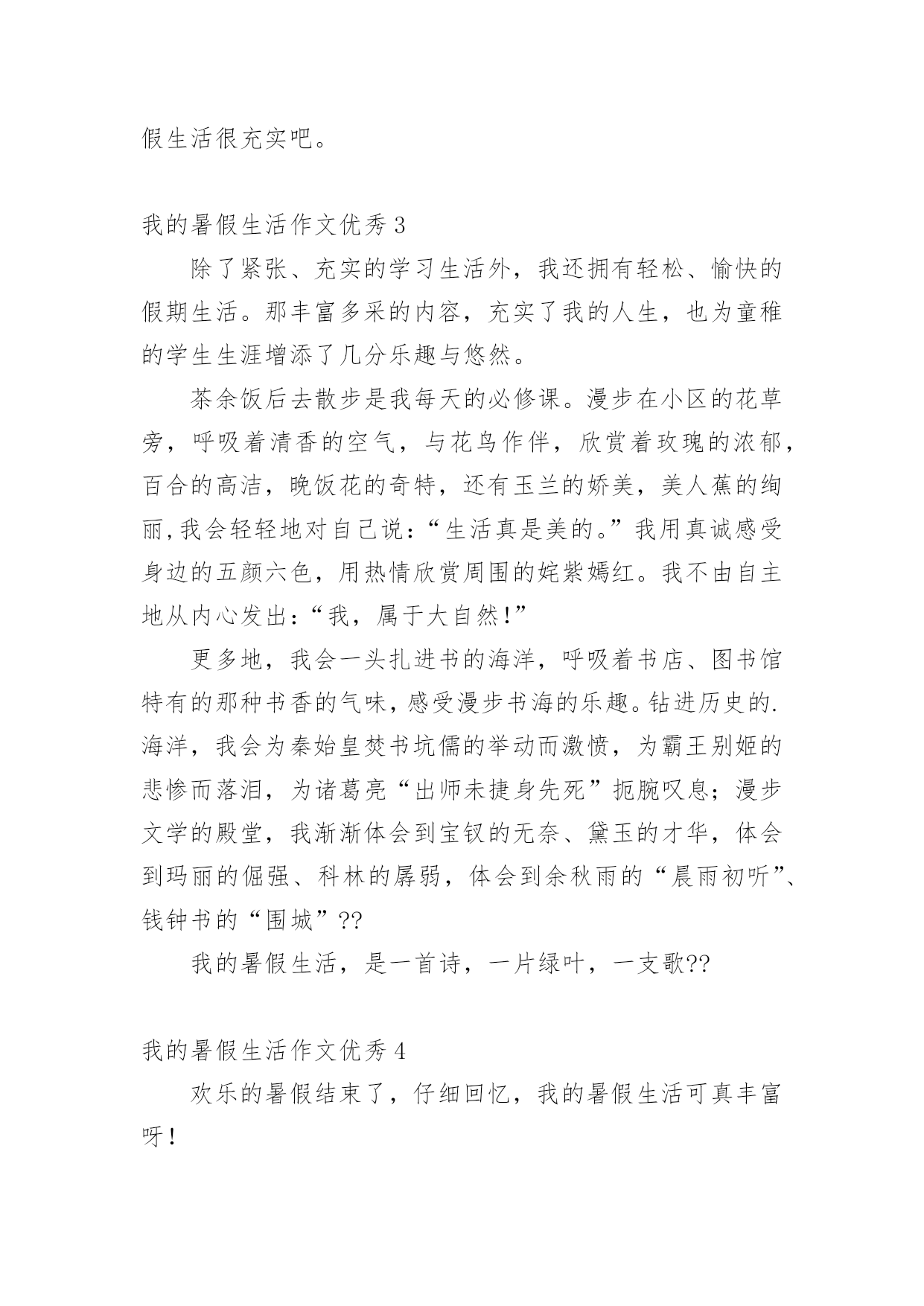 假生活很充实吧。

我的暑假生活作文优秀 3

除了紧张、充实的学习生活外，我还拥有轻松、愉快的假期生活。那丰富多采的内容，充实了我的人生，也为童稚的学生生涯增添了几分乐趣与悠然。

茶余饭后去散步是我每天的必修课。漫步在小区的花草旁，呼吸着清香的空气，与花鸟作伴，欣赏着玫瑰的浓郁，百合的高洁，晚饭花的奇特，还有玉兰的娇美，美人蕉的绚丽，我会轻轻地对自己说：“生活真是美的。”我用真诚感受身边的五颜六色，用热情欣赏周围的姹紫嫣红。我不由自主地从内心发出：“我，属于大自然！”

更多地，我会一头扎进书的海洋，呼吸着书店、图书馆特有的那种书香的气味，感受漫步书海的乐趣。钻进历史的.海洋，我会为秦始皇焚书坑儒的举动而激愤，为霸王别姬的悲惨而落泪，为诸葛亮“出师未捷身先死”扼腕叹息；漫步文学的殿堂，我渐渐体会到宝钗的无奈、黛玉的才华，体会到玛丽的倔强、科林的孱弱，体会到余秋雨的“晨雨初听”、钱钟书的“围城”??

我的暑假生活，是一首诗，一片绿叶，一支歌??

我的暑假生活作文优秀 4

欢乐的暑假结束了，仔细回忆，我的暑假生活可真丰富呀！